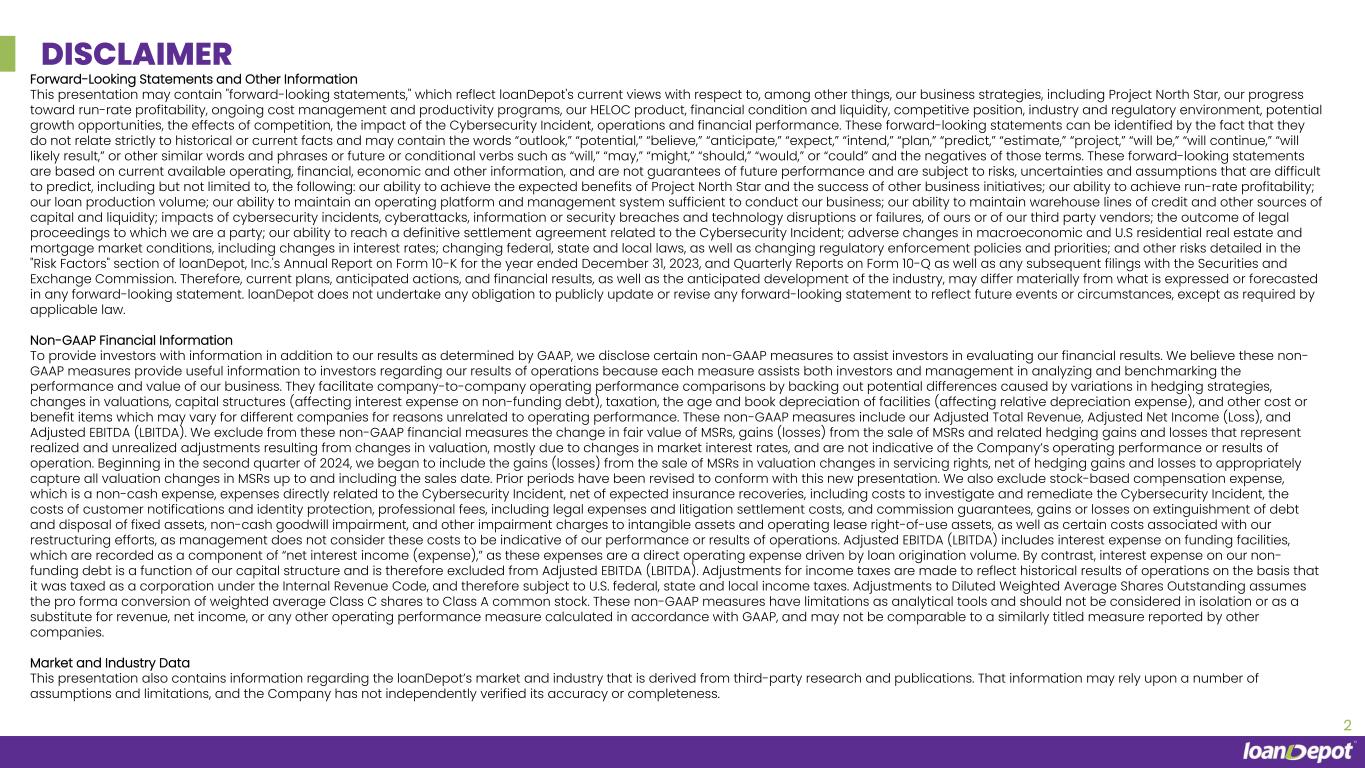 DISCLAIMER

Forward-Looking Statements and Other Information
This presentation may contain "forward-looking statements," which reflect loanDepot's current views with respect to, among other things, our business strategies, including Project North Star, our progress toward run-rate profitability, ongoing cost management and productivity programs, our HELOC product, financial condition and liquidity, competitive position, industry and regulatory environment, potential growth opportunities, the effects of competition, the impact of the Cybersecurity Incident, operations and financial performance. These forward-looking statements can be identified by the fact that they do not relate strictly to historical or current facts and may contain the words "outlook," "potential," "believe," "anticipate," "expect," "intend," "plan," "predict," "estimate," "project," "will be," "will continue," "will likely result," or other similar words and phrases or future or conditional verbs such as "will," "may," "might," "should," "would," or "could" and the negatives of those terms. These forward-looking statements are based on current available operating, financial, economic and other information, and are not guarantees of future performance and are subject to risks, uncertainties and assumptions that are difficult to predict, including but not limited to, the following: our ability to achieve the expected benefits of Project North Star and the success of other business initiatives; our ability to achieve run-rate profitability; our loan production volume; our ability to maintain an operating platform and management system sufficient to conduct our business; our ability to maintain warehouse lines of credit and other sources of capital and liquidity; impacts of cybersecurity incidents, cyberattacks, information or security breaches and technology disruptions or failures, of ours or of our third party vendors; the outcome of legal proceedings to which we are a party; our ability to reach a definitive settlement agreement related to the Cybersecurity Incident; adverse changes in macroeconomic and U.S residential real estate and mortgage market conditions, including changes in interest rates; changing federal, state and local laws, as well as changing regulatory enforcement policies and priorities; and other risks detailed in the "Risk Factors" section of loanDepot, Inc.'s Annual Report on Form 10-K for the year ended December 31, 2023, and Quarterly Reports on Form 10-Q as well as any subsequent filings with the Securities and Exchange Commission. Therefore, current plans, anticipated actions, and financial results, as well as the anticipated development of the industry, may differ materially from what is expressed or forecasted in any forward-looking statement. loanDepot does not undertake any obligation to publicly update or revise any forward-looking statement to reflect future events or circumstances, except as required by applicable law.

Non-GAAP Financial Information
To provide investors with information in addition to our results as determined by GAAP, we disclose certain non-GAAP measures to assist investors in evaluating our financial results. We believe these non-GAAP measures provide useful information to investors regarding our results of operations because each measure assists both investors and management in analyzing and benchmarking the performance and value of our business. They facilitate company-to-company operating performance comparisons by backing out potential differences caused by variations in hedging strategies, changes in valuations, capital structures (affecting interest expense on non-funding debt), taxation, the age and book depreciation of facilities (affecting relative depreciation expense), and other cost or benefit items which may vary for different companies for reasons unrelated to operating performance. These non-GAAP measures include our Adjusted Total Revenue, Adjusted Net Income (Loss), and Adjusted EBITDA (LBITDA). We exclude from these non-GAAP financial measures the change in fair value of MSRs, gains (losses) from the sale of MSRs and related hedging gains and losses that represent realized and unrealized adjustments resulting from changes in valuation, mostly due to changes in market interest rates, and are not indicative of the Company's operating performance or results of operation. Beginning in the second quarter of 2024, we began to include the gains (losses) from the sale of MSRs in valuation changes in servicing rights, net of hedging gains and losses to appropriately capture all valuation changes in MSRs up to and including the sales date. Prior periods have been revised to conform with this new presentation. We also exclude stock-based compensation expense, which is a non-cash expense, expenses directly related to the Cybersecurity Incident, net of expected insurance recoveries, including costs to investigate and remediate the Cybersecurity Incident, the costs of customer notifications and identity protection, professional fees, including legal expenses and litigation settlement costs, and commission guarantees, gains or losses on extinguishment of debt and disposal of fixed assets, non-cash goodwill impairment, and other impairment charges to intangible assets and operating lease right-of-use assets, as well as certain costs associated with our restructuring efforts, as management does not consider these costs to be indicative of our performance or results of operations. Adjusted EBITDA (LBITDA) includes interest expense on funding facilities, which are recorded as a component of "net interest income (expense)," as these expenses are a direct operating expense driven by loan origination volume. By contrast, interest expense on our non-funding debt is a function of our capital structure and is therefore excluded from Adjusted EBITDA (LBITDA). Adjustments for income taxes are made to reflect historical results of operations on the basis that it was taxed as a corporation under the Internal Revenue Code, and therefore subject to U.S. federal, state and local income taxes. Adjustments to Diluted Weighted Average Shares Outstanding assumes the pro forma conversion of weighted average Class C shares to Class A common stock. These non-GAAP measures have limitations as analytical tools and should not be considered in isolation or as a substitute for revenue, net income, or any other operating performance measure calculated in accordance with GAAP, and may not be comparable to a similarly titled measure reported by other companies.

Market and Industry Data
This presentation also contains information regarding the loanDepot's market and industry that is derived from third-party research and publications. That information may rely upon a number of assumptions and limitations, and the Company has not independently verified its accuracy or completeness.

2

loanDepot